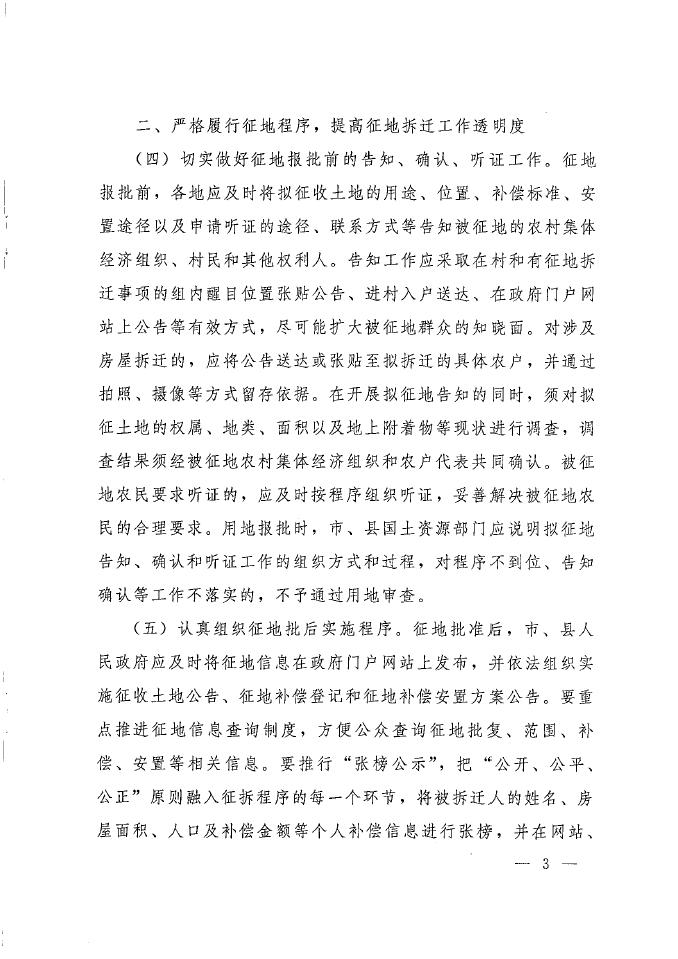 二、严格履行征地程序，提高征地拆迁工作透明度

（四）切实做好征地报批前的告知、确认、听证工作。征地报批前，各地应及时将拟征收土地的用途、位置、补偿标准、安置途径以及申请听证的途径、联系方式等告知被征地的农村集体经济组织、村民和其他权利人。告知工作应采取在村和有征地拆迁事项的组内醒目位置张贴公告、进村入户送达、在政府门户网站上公告等有效方式，尽可能扩大被征地群众的知晓面。对涉及房屋拆迁的，应将公告送达或张贴至拟拆迁的具体农户，并通过拍照、摄像等方式留存依据。在开展拟征地告知的同时，须对拟征土地的权属、地类、面积以及地上附着物等现状进行调查，调查结果须经被征地农村集体经济组织和农户代表共同确认。被征地农民要求听证的，应及时按程序组织听证，妥善解决被征地农民的合理要求。用地报批时，市、县国土资源部门应说明拟征地告知、确认和听证工作的组织方式和过程，对程序不到位、告知确认等工作不落实的，不予通过用地审查。

（五）认真组织征地批后实施程序。征地批准后，市、县人民政府应及时将征地信息在政府门户网站上发布，并依法组织实施征收土地公告、征地补偿登记和征地补偿安置方案公告。要重点推进征地信息查询制度，方便公众查询征地批复、范围、补偿、安置等相关信息。要推行“张榜公示”，把“公开、公平、公正”原则融入征拆程序的每一个环节，将被拆迁人的姓名、房屋面积、人口及补偿金额等个人补偿信息进行张榜，并在网站、

— 3 —